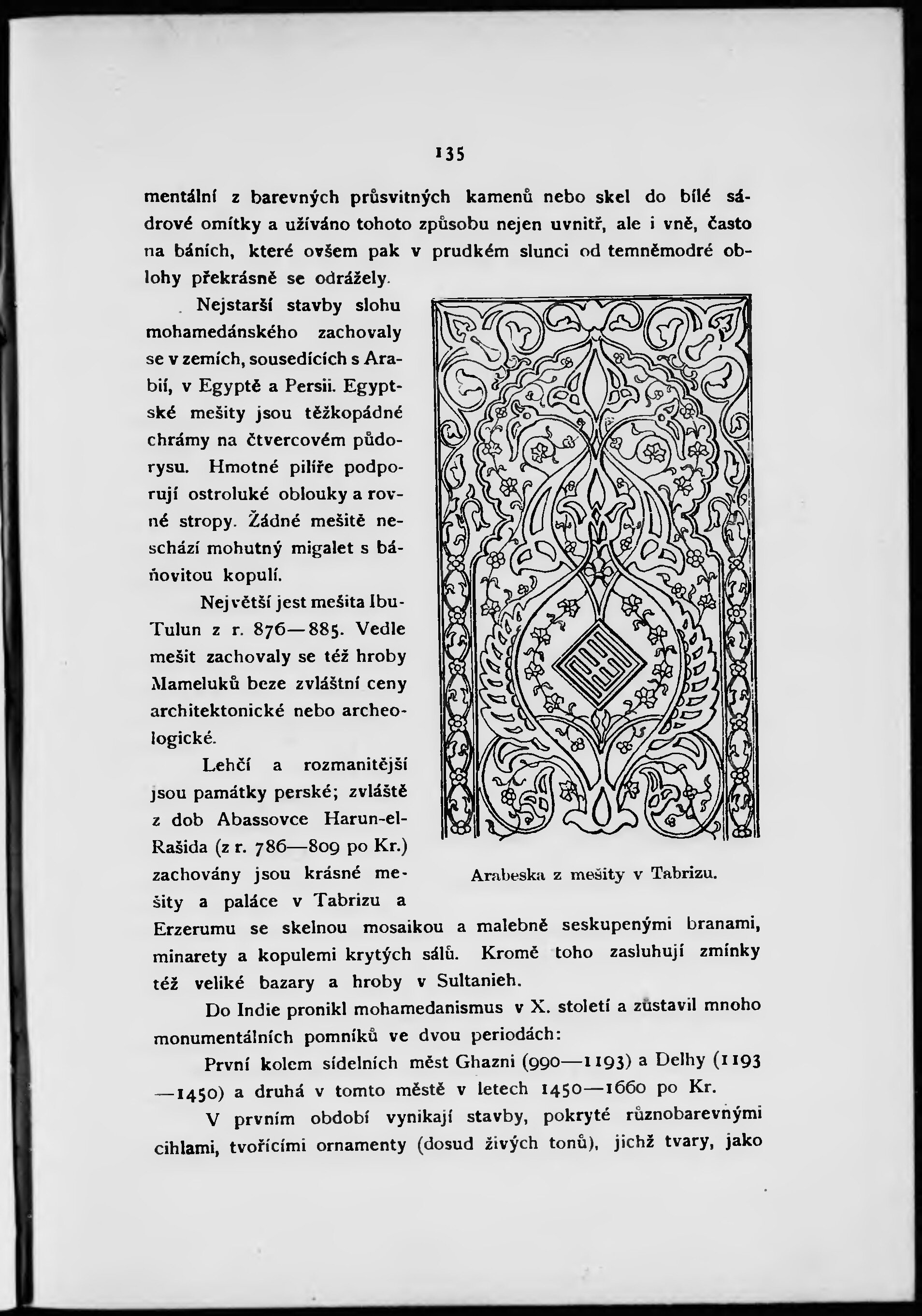 135

mentální z barevných průsvitných kamenů nebo skel do bílé sádrové omítky a užíváno tohoto způsobu nejen uvnitř, ale i vně, často na báních, které ovšem pak v prudkém slunci od temněmodré oblohy překrásně se odrážely.

Nejstarší stavby slohu mohamedánského zachovaly se v zemích, sousedících s Arabií, v Egyptě a Persii. Egyptské mešity jsou těžkopádné chrámy na čtvercovém půdorysu. Hmotné pilíře podporují ostroluké oblouky a rovné stropy. Žádné mešitě neschází mohutný migalet s báňovitou kopulí.

Největší jest mešita Ibu-Tulun z r. 876—885. Vedle mešit zachovaly se též hroby Mameluků beze zvláštní ceny architektonické nebo archeologické.

Lehčí a rozmanitější jsou památky perské; zvláště z dob Abassovce Harun-el-Rašida (z r. 786—809 po Kr.) zachovány jsou krásné mešity a paláce v Tabrizu a Erzerumu se skelnou mosaikou a malebně seskupenými branami, minarety a kopulemi krytých sálů. Kromě toho zasluhují zmínky též veliké bazary a hroby v Sultanieh.

Arabeska z mešity v Tabrizu.

Do Indie pronikl mohamedanismus v X. století a zůstavil mnoho monumentálních pomníků ve dvou periodách:

První kolem sídelních měst Ghazni (990—1193) a Delhy (1193—1450) a druhá v tomto městě v letech 1450—1660 po Kr.

V prvním období vynikají stavby, pokryté různobarevnými cihlami, tvořícími ornamenty (dosud živých tonů), jichž tvary, jako